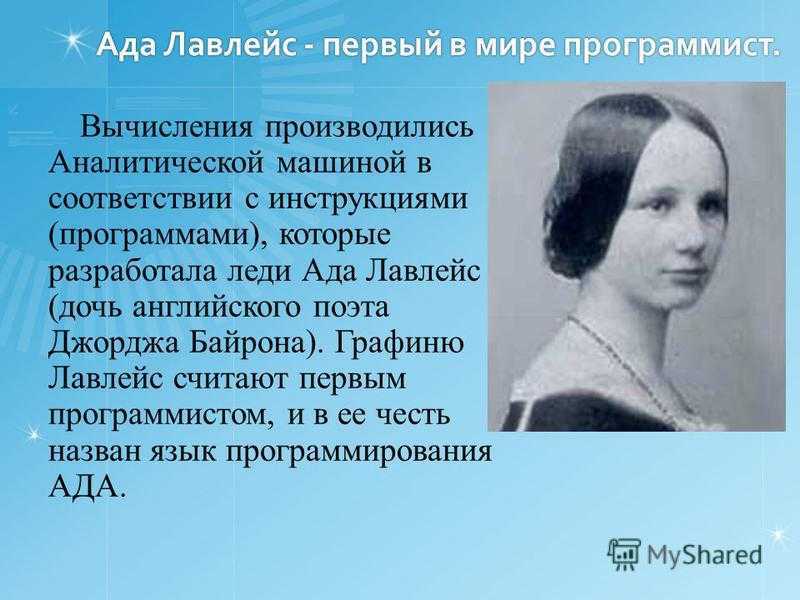 Ада Лавлейс - первый в мире программист.

Вычисления производились Аналитической машиной в соответствии с инструкциями (программами), которые разработала леди Ада Лавлейс (дочь английского поэта Джорджа Байрона). Графиню Лавлейс считают первым программистом, и в ее честь назван язык программирования АДА.

MyShared